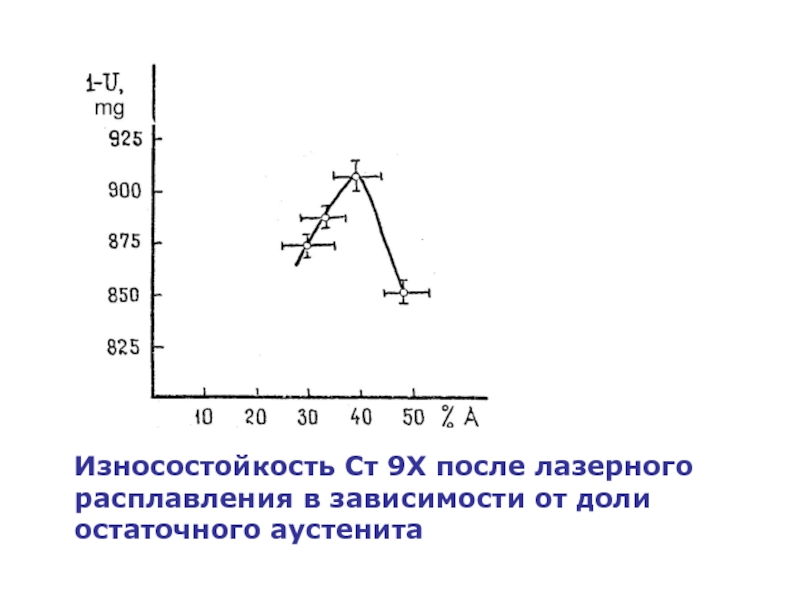 1-U,
mg

925

900

875

850

825

10 20 30 40 50 % A

Износостойкость Ст 9Х после лазерного расплавления в зависимости от доли остаточного аустенита